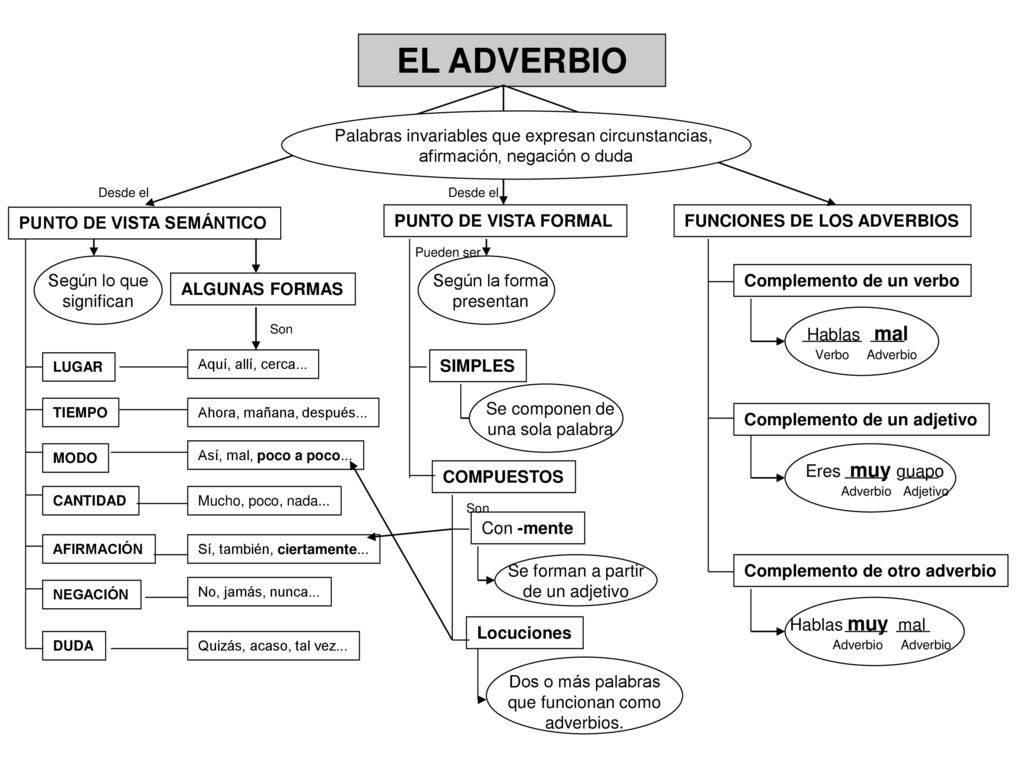 EL ADVERBIO

Palabras invariables que expresan circunstancias, afirmación, negación o duda

Desde el

PUNTO DE VISTA SEMÁNTICO

Según lo que significan

ALGUNAS FORMAS

Son

LUGAR

Aquí, allí, cerca...

TIEMPO

Ahora, mañana, después...

MODO

Así, mal, poco a poco...

CANTIDAD

Mucho, poco, nada...

AFIRMACIÓN

Sí, también, ciertamente...

NEGACIÓN

No, jamás, nunca...

DUDA

Quizás, acaso, tal vez...

Desde el

PUNTO DE VISTA FORMAL

Pueden ser

Según la forma presentan

SIMPLES

Se componen de una sola palabra

COMPUESTOS

Son

Con -mente

Se forman a partir de un adjetivo

Locuciones

Dos o más palabras que funcionan como adverbios.

FUNCIONES DE LOS ADVERBIOS

Complemento de un verbo

Hablas mal
Verbo Adverbio

Complemento de un adjetivo

Eres muy guapo
Adverbio Adjetivo

Complemento de otro adverbio

Hablas muy mal
Adverbio Adverbio